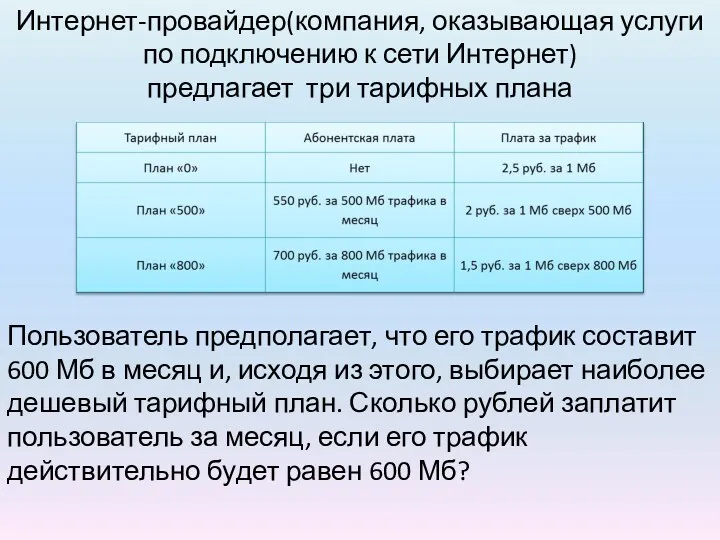 Интернет-провайдер(компания, оказывающая услуги по подключению к сети Интернет) предлагает три тарифных плана

| Тарифный план | Абонентская плата | Плата за трафик |
|---|---|---|
| План «0» | Нет | 2,5 руб. за 1 Мб |
| План «500» | 550 руб. за 500 Мб трафика в месяц | 2 руб. за 1 Мб сверх 500 Мб |
| План «800» | 700 руб. за 800 Мб трафика в месяц | 1,5 руб. за 1 Мб сверх 800 Мб |

Пользователь предполагает, что его трафик составит 600 Мб в месяц и, исходя из этого, выбирает наиболее дешевый тарифный план. Сколько рублей заплатит пользователь за месяц, если его трафик действительно будет равен 600 Мб?